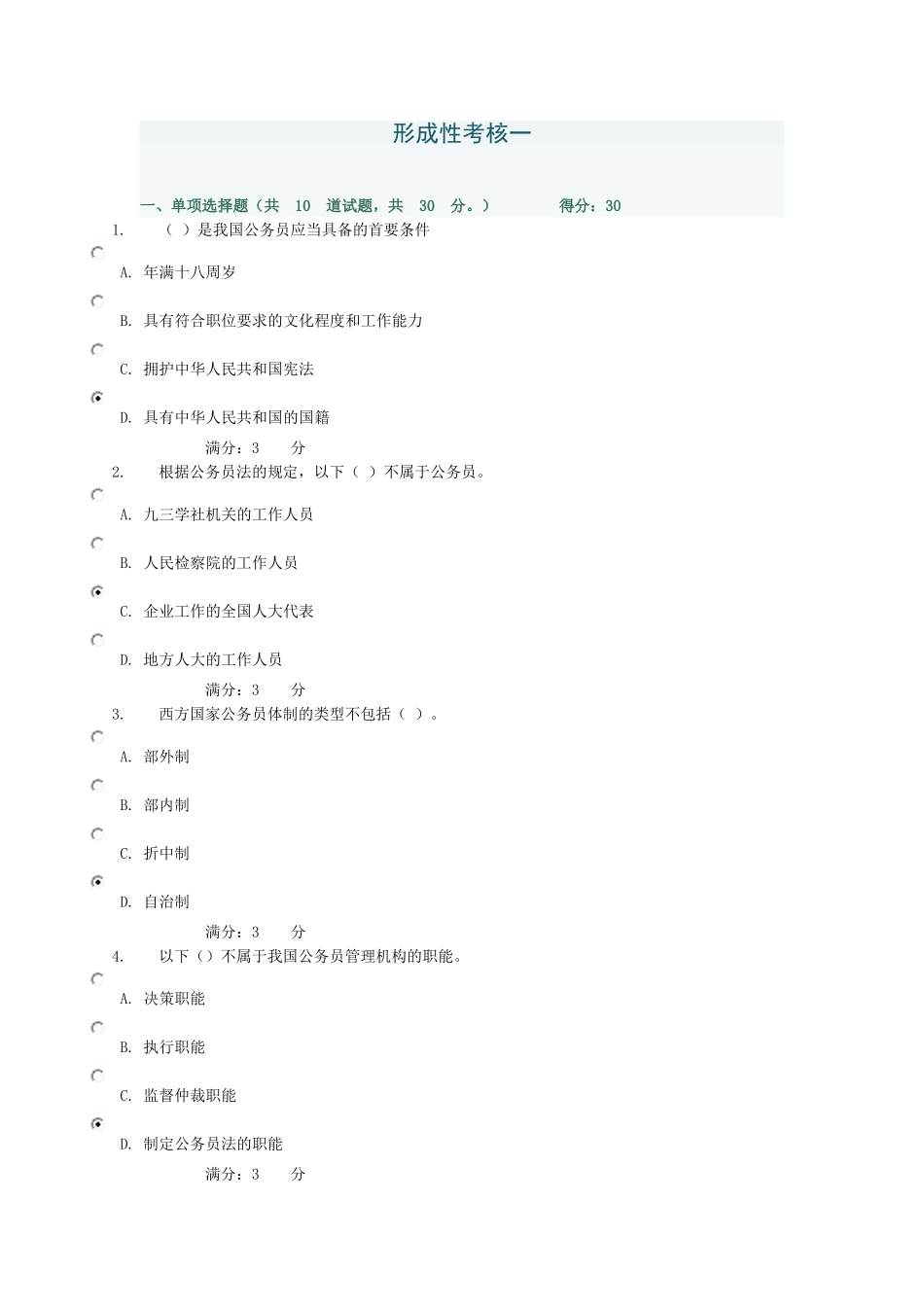 形成性考核一

一、单项选择题（共 10 道试题，共 30 分。） 得分：30

1. （ ）是我国公务员应当具备的首要条件

A. 年满十八周岁

B. 具有符合职位要求的文化程度和工作能力

C. 拥护中华人民共和国宪法

D. 具有中华人民共和国的国籍

满分：3 分

2. 根据公务员法的规定，以下（ ）不属于公务员。

A. 九三学社机关的工作人员

B. 人民检察院的工作人员

C. 企业工作的全国人大代表

D. 地方人大的工作人员

满分：3 分

3. 西方国家公务员体制的类型不包括（ ）。

A. 部外制

B. 部内制

C. 折中制

D. 自治制

满分：3 分

4. 以下（）不属于我国公务员管理机构的职能。

A. 决策职能

B. 执行职能

C. 监督仲裁职能

D. 制定公务员法的职能

满分：3 分